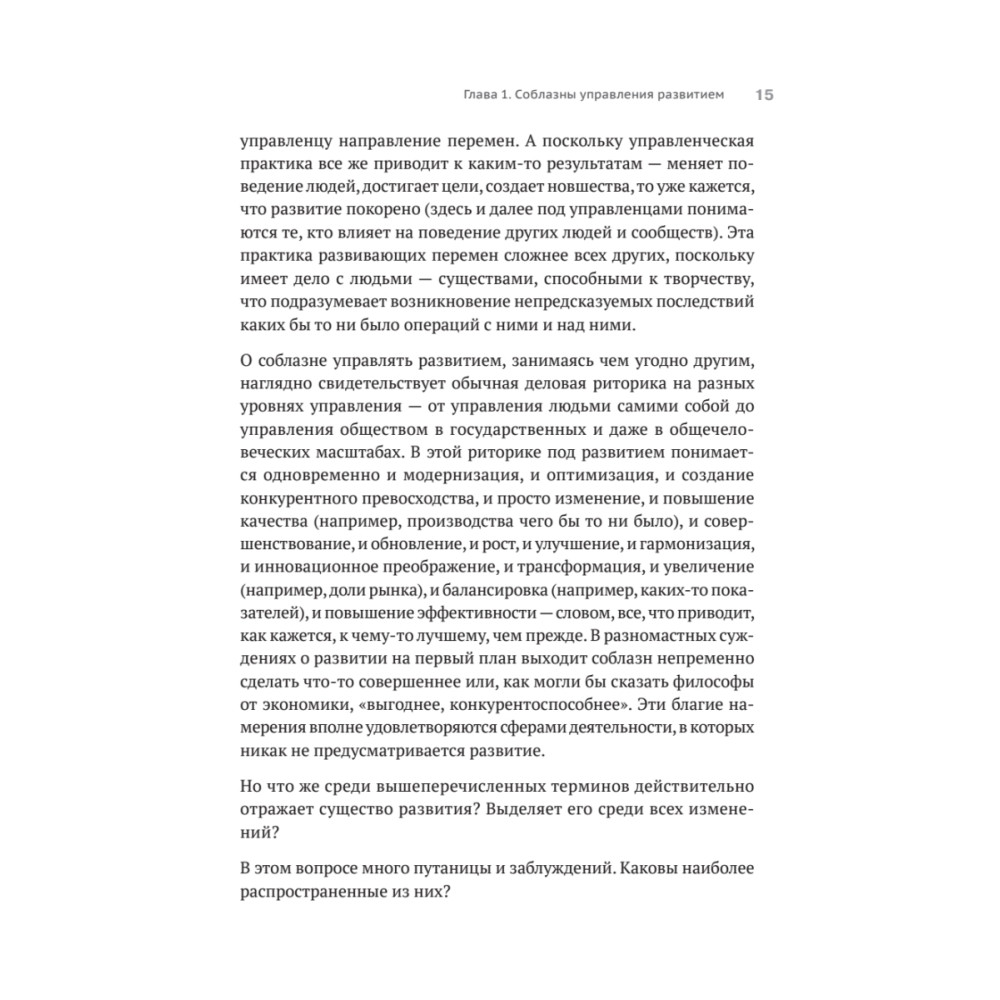 Глава 1. Соблазны управления развитием 15

управленцу направление перемен. А поскольку управленческая практика все же приводит к каким-то результатам — меняет поведение людей, достигает цели, создает новшества, то уже кажется, что развитие покорено (здесь и далее под управленцами понимаются те, кто влияет на поведение других людей и сообществ). Эта практика развивающих перемен сложнее всех других, поскольку имеет дело с людьми — существами, способными к творчеству, что подразумевает возникновение непредсказуемых последствий каких бы то ни было операций с ними и над ними.

О соблазне управлять развитием, занимаясь чем угодно другим, наглядно свидетельствует обычная деловая риторика на разных уровнях управления — от управления людьми самими собой до управления обществом в государственных и даже в общечеловеческих масштабах. В этой риторике под развитием понимается одновременно и модернизация, и оптимизация, и создание конкурентного превосходства, и просто изменение, и повышение качества (например, производства чего бы то ни было), и совершенствование, и обновление, и рост, и улучшение, и гармонизация, и инновационное преображение, и трансформация, и увеличение (например, доли рынка), и балансировка (например, каких-то показателей), и повышение эффективности — словом, все, что приводит, как кажется, к чему-то лучшему, чем прежде. В разномастных суждениях о развитии на первый план выходит соблазн непременно сделать что-то совершеннее или, как могли бы сказать философы от экономики, «выгоднее, конкурентоспособнее». Эти благие намерения вполне удовлетворяются сферами деятельности, в которых никак не предусматривается развитие.

Но что же среди вышеперечисленных терминов действительно отражает существо развития? Выделяет его среди всех изменений?

В этом вопросе много путаницы и заблуждений. Каковы наиболее распространенные из них?